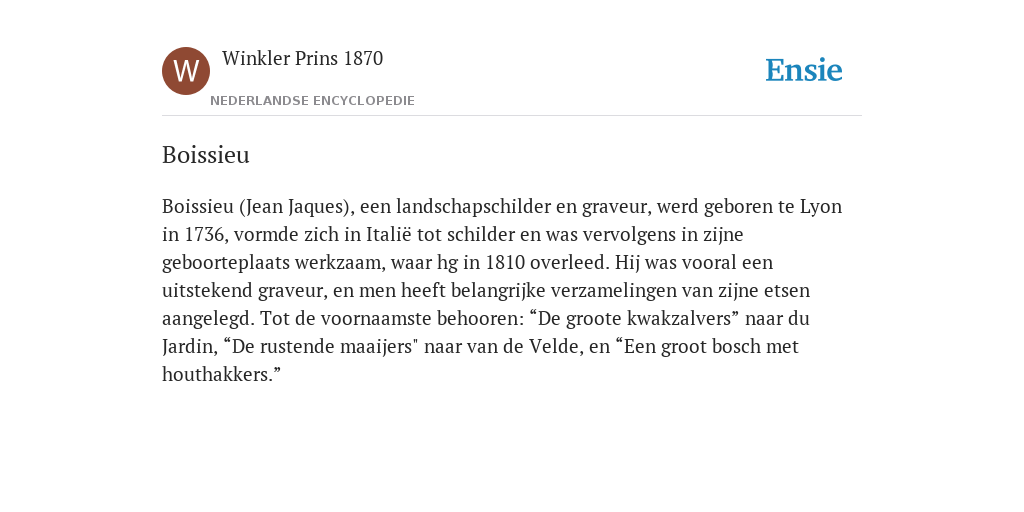 W

Winkler Prins 1870

NEDERLANDSE ENCYCLOPEDIE

Ensie

Boissieu

Boissieu (Jean Jaques), een landschapschilder en graveur, werd geboren te Lyon in 1736, vormde zich in Italië tot schilder en was vervolgens in zijne geboorteplaats werkzaam, waar hg in 1810 overleed. Hij was vooral een uitstekend graveur, en men heeft belangrijke verzamelingen van zijne etsen aangelegd. Tot de voornaamste behooren: “De groote kwakzalvers” naar du Jardin, “De rustende maaijers" naar van de Velde, en “Een groot bosch met houthakkers.”